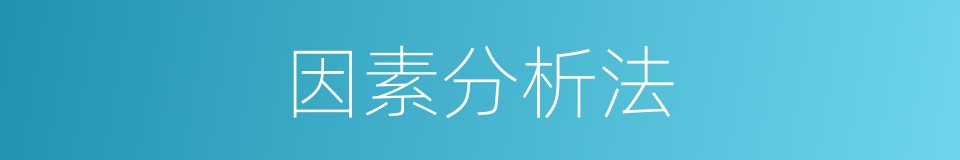 因素分析法